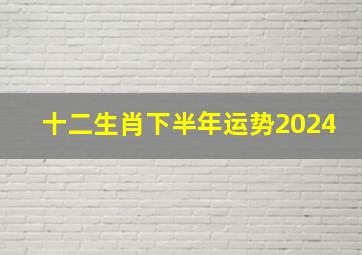 十二生肖下半年运势2024